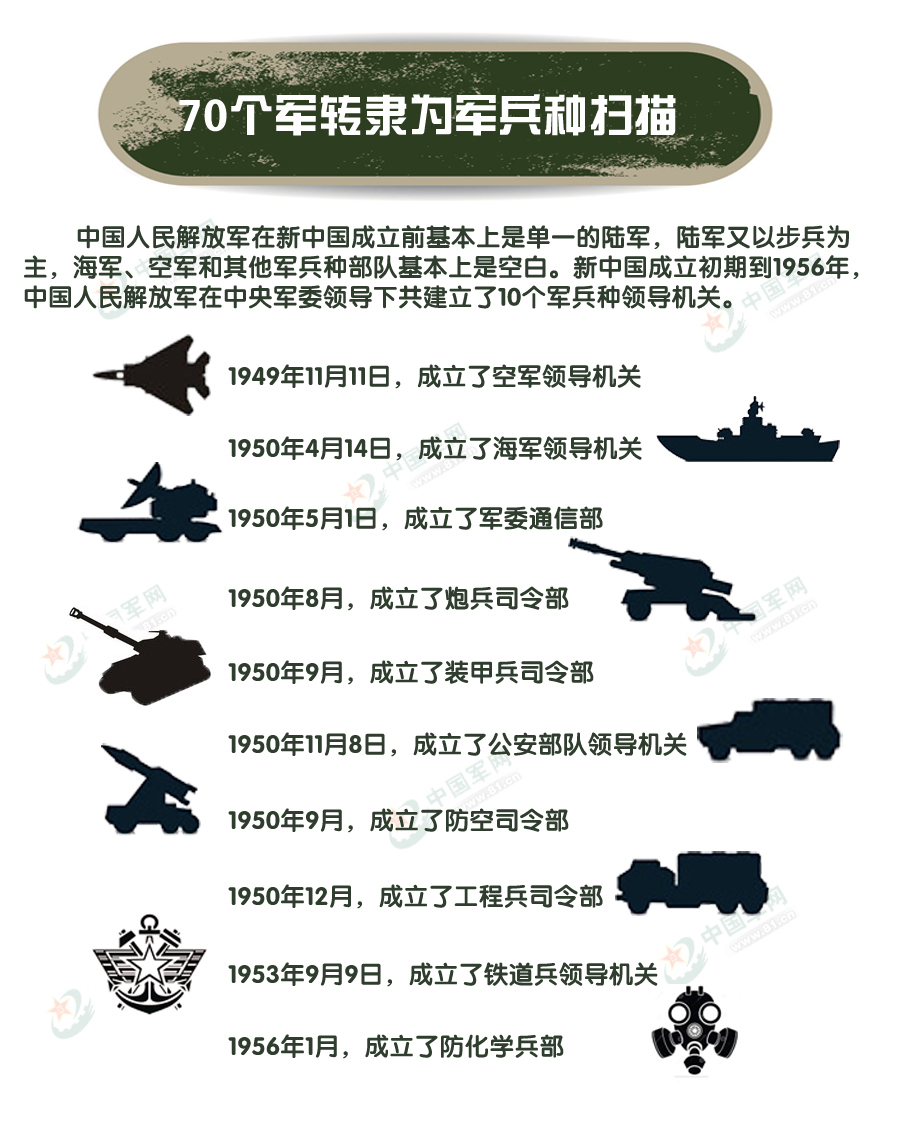 70个军转隶为军兵种扫描

中国人民解放军在新中国成立前基本上是单一的陆军，陆军又以步兵为主，海军、空军和其他军兵种部队基本上是空白。新中国成立初期到1956年，中国人民解放军在中央军委领导下共建立了10个军兵种领导机关。

1949年11月11日，成立了空军领导机关

1950年4月14日，成立了海军领导机关

1950年5月1日，成立了军委通信部

1950年8月，成立了炮兵司令部

1950年9月，成立了装甲兵司令部

1950年11月8日，成立了公安部队领导机关

1950年9月，成立了防空司令部

1950年12月，成立了工程兵司令部

1953年9月9日，成立了铁道兵领导机关

1956年1月，成立了防化学兵部

中国军网
www.81.cn